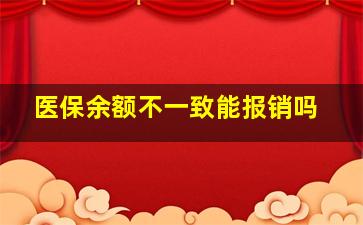 医保余额不一致能报销吗